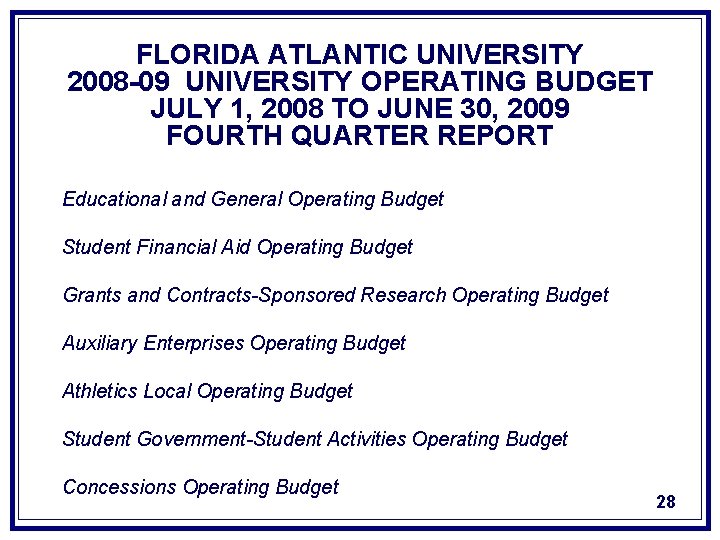 FLORIDA ATLANTIC UNIVERSITY
2008-09 UNIVERSITY OPERATING BUDGET
JULY 1, 2008 TO JUNE 30, 2009
FOURTH QUARTER REPORT

Educational and General Operating Budget

Student Financial Aid Operating Budget

Grants and Contracts-Sponsored Research Operating Budget

Auxiliary Enterprises Operating Budget

Athletics Local Operating Budget

Student Government-Student Activities Operating Budget

Concessions Operating Budget

28